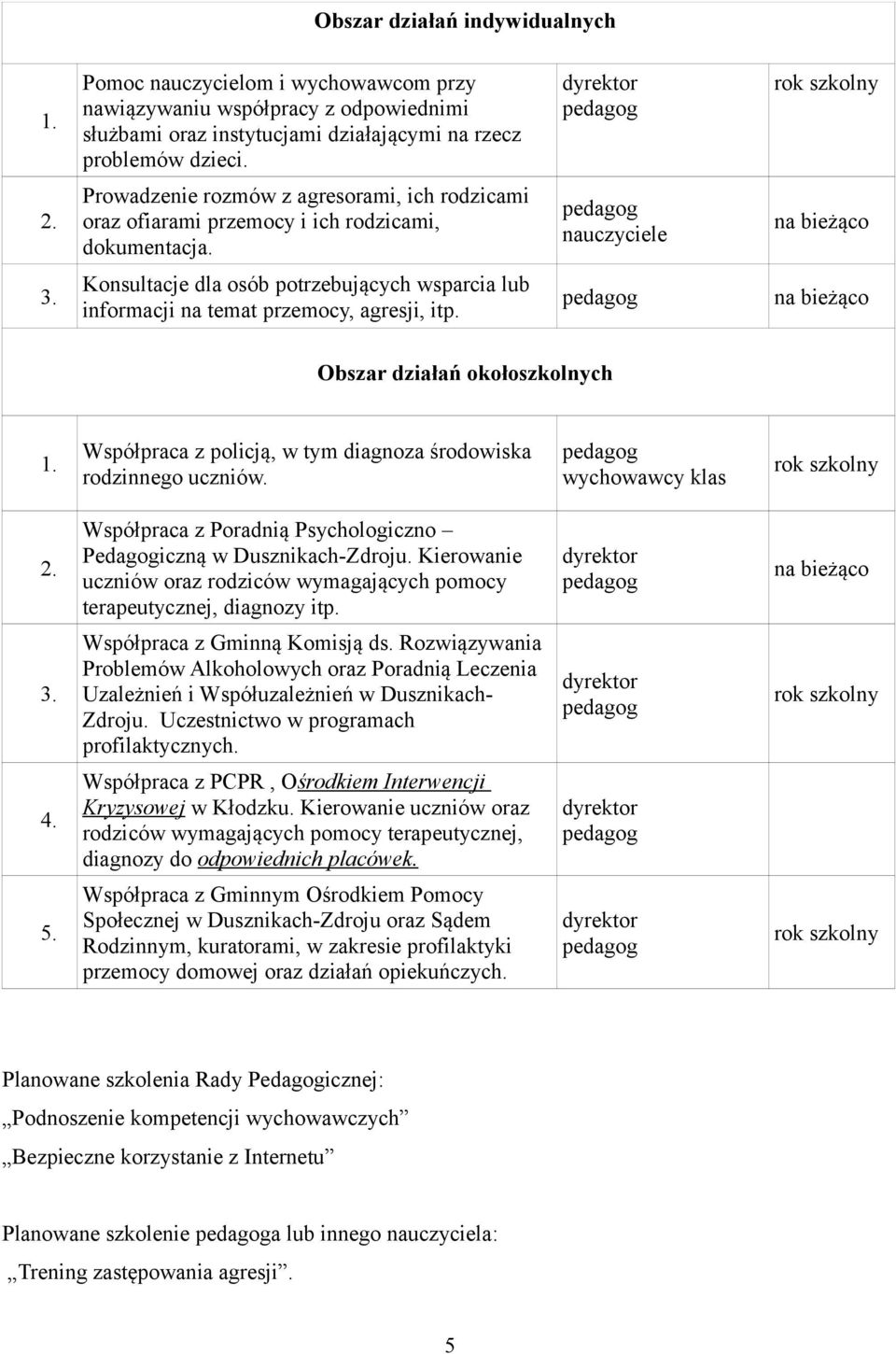 | Obszar działań indywidualnych | | | |
|---|---|---|---|
| 1. | Pomoc nauczycielom i wychowawcom przy nawiązywaniu współpracy z odpowiednimi służbami oraz instytucjami działającymi na rzecz problemów dzieci. | dyrektor pedagog | rok szkolny |
| 2. | Prowadzenie rozmów z agresorami, ich rodzicami oraz ofiarami przemocy i ich rodzicami, dokumentacja. | pedagog nauczyciele | na bieżąco |
| 3. | Konsultacje dla osób potrzebujących wsparcia lub informacji na temat przemocy, agresji, itp. | pedagog | na bieżąco |
| Obszar działań okołoszkolnych | | | |
| 1. | Współpraca z policją, w tym diagnoza środowiska rodzinnego uczniów. | pedagog wychowawcy klas | rok szkolny |
| 2. | Współpraca z Poradnią Psychologiczno – Pedagogiczną w Dusznikach-Zdroju. Kierowanie uczniów oraz rodziców wymagających pomocy terapeutycznej, diagnozy itp. | dyrektor pedagog | na bieżąco |
| 3. | Współpraca z Gminną Komisją ds. Rozwiązywania Problemów Alkoholowych oraz Poradnią Leczenia Uzależnień i Współuzależnień w Dusznikach-Zdroju. Uczestnictwo w programach profilaktycznych. | dyrektor pedagog | rok szkolny |
| 4. | Współpraca z PCPR , Ośrodkiem Interwencji Kryzysowej w Kłodzku. Kierowanie uczniów oraz rodziców wymagających pomocy terapeutycznej, diagnozy do odpowiednich placówek. | dyrektor pedagog | |
| 5. | Współpraca z Gminnym Ośrodkiem Pomocy Społecznej w Dusznikach-Zdroju oraz Sądem Rodzinnym, kuratorami, w zakresie profilaktyki przemocy domowej oraz działań opiekuńczych. | dyrektor pedagog | rok szkolny |

Planowane szkolenia Rady Pedagogicznej:

„Podnoszenie kompetencji wychowawczych”

„Bezpieczne korzystanie z Internetu”

Planowane szkolenie pedagoga lub innego nauczyciela:

„Trening zastępowania agresji”.

5